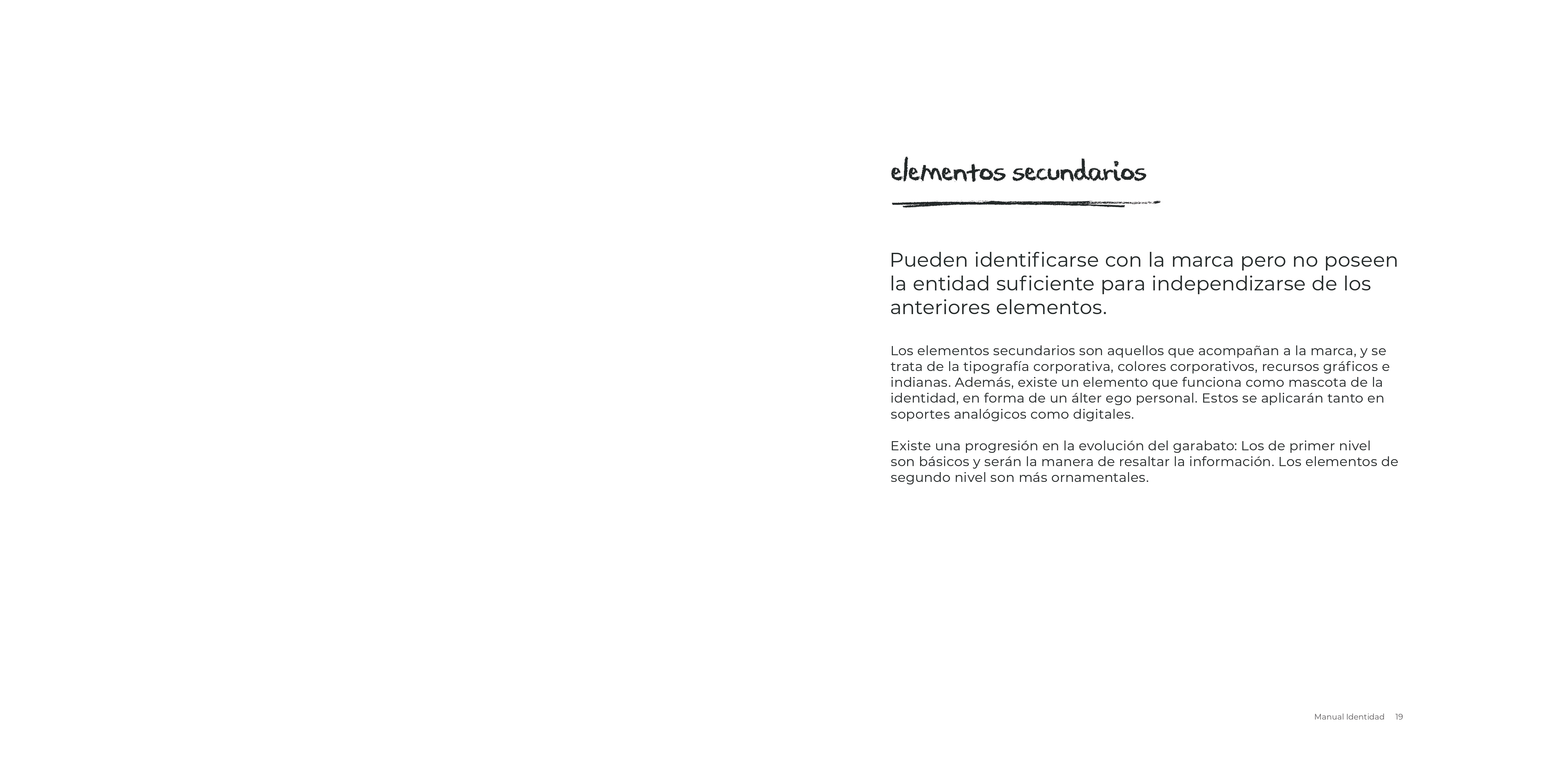 elementos secundarios

Pueden identificarse con la marca pero no poseen la entidad suficiente para independizarse de los anteriores elementos.

Los elementos secundarios son aquellos que acompañan a la marca, y se trata de la tipografía corporativa, colores corporativos, recursos gráficos e indianas. Además, existe un elemento que funciona como mascota de la identidad, en forma de un álter ego personal. Estos se aplicarán tanto en soportes analógicos como digitales.

Existe una progresión en la evolución del garabato: Los de primer nivel son básicos y serán la manera de resaltar la información. Los elementos de segundo nivel son más ornamentales.

Manual Identidad 19